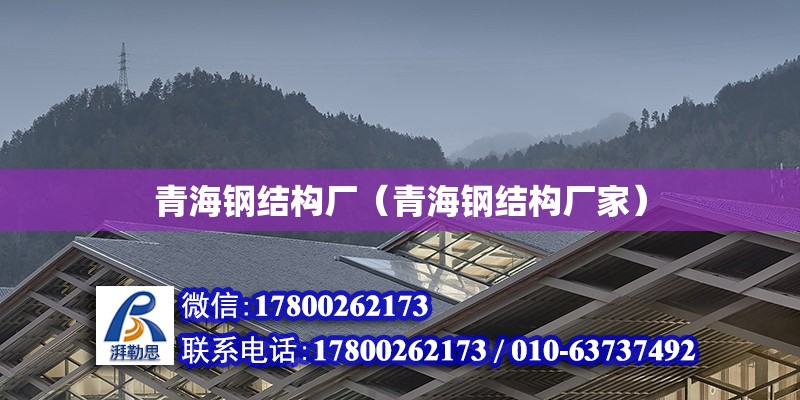 青海钢结构厂（青海钢结构厂家）

湃勒思

微信:17800262173

联系电话:17800262173 / 010-63737492